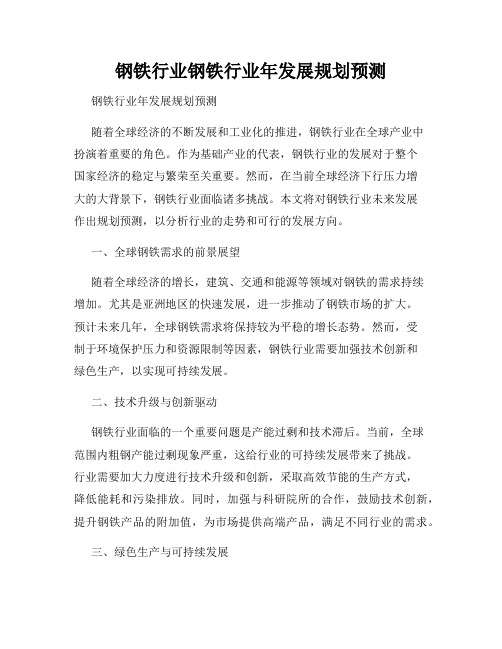 钢铁行业钢铁行业年发展规划预测

钢铁行业年发展规划预测

随着全球经济的不断发展和工业化的推进，钢铁行业在全球产业中扮演着重要的角色。作为基础产业的代表，钢铁行业的发展对于整个国家经济的稳定与繁荣至关重要。然而，在当前全球经济下行压力增大的大背景下，钢铁行业面临诸多挑战。本文将对钢铁行业未来发展作出规划预测，以分析行业的走势和可行的发展方向。

一、全球钢铁需求的前景展望

随着全球经济的增长，建筑、交通和能源等领域对钢铁的需求持续增加。尤其是亚洲地区的快速发展，进一步推动了钢铁市场的扩大。预计未来几年，全球钢铁需求将保持较为平稳的增长态势。然而，受制于环境保护压力和资源限制等因素，钢铁行业需要加强技术创新和绿色生产，以实现可持续发展。

二、技术升级与创新驱动

钢铁行业面临的一个重要问题是产能过剩和技术滞后。当前，全球范围内粗钢产能过剩现象严重，这给行业的可持续发展带来了挑战。行业需要加大力度进行技术升级和创新，采取高效节能的生产方式，降低能耗和污染排放。同时，加强与科研院所的合作，鼓励技术创新，提升钢铁产品的附加值，为市场提供高端产品，满足不同行业的需求。

三、绿色生产与可持续发展